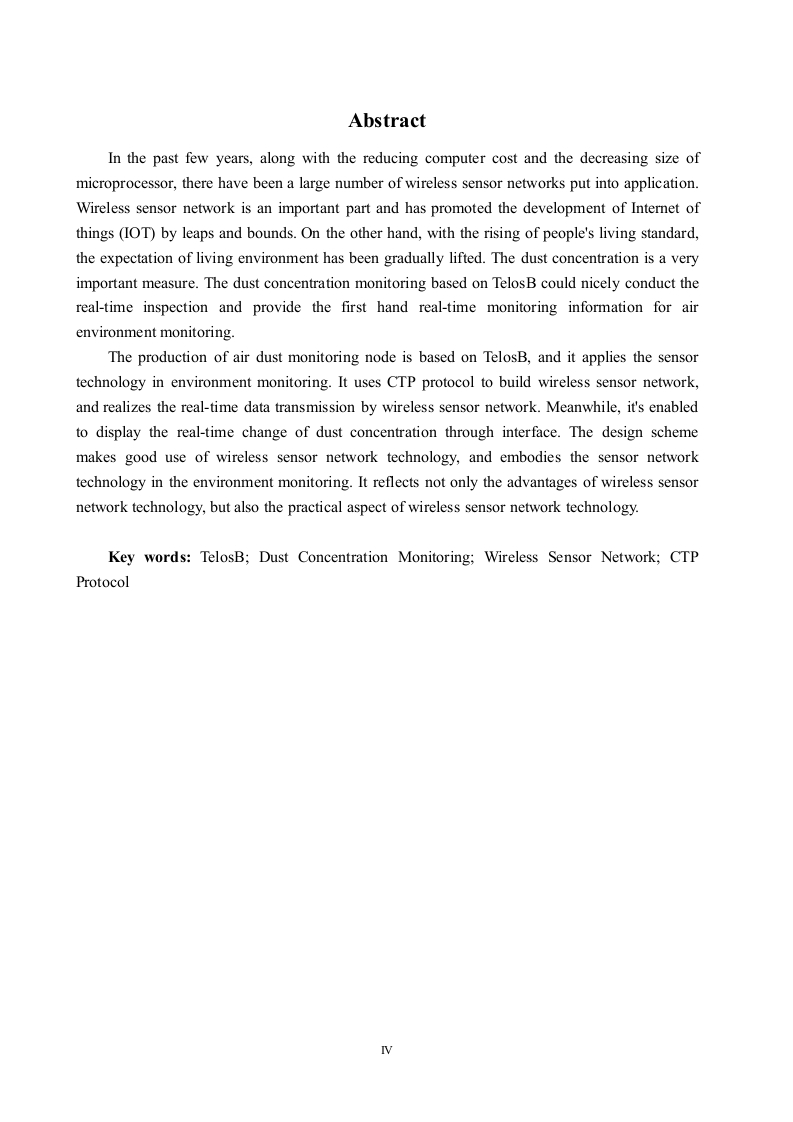 Abstract

In the past few years, along with the reducing computer cost and the decreasing size of microprocessor, there have been a large number of wireless sensor networks put into application. Wireless sensor network is an important part and has promoted the development of Internet of things (IOT) by leaps and bounds. On the other hand, with the rising of people's living standard, the expectation of living environment has been gradually lifted. The dust concentration is a very important measure. The dust concentration monitoring based on TelosB could nicely conduct the real-time inspection and provide the first hand real-time monitoring information for air environment monitoring.

The production of air dust monitoring node is based on TelosB, and it applies the sensor technology in environment monitoring. It uses CTP protocol to build wireless sensor network, and realizes the real-time data transmission by wireless sensor network. Meanwhile, it's enabled to display the real-time change of dust concentration through interface. The design scheme makes good use of wireless sensor network technology, and embodies the sensor network technology in the environment monitoring. It reflects not only the advantages of wireless sensor network technology, but also the practical aspect of wireless sensor network technology.

Key words: TelosB; Dust Concentration Monitoring; Wireless Sensor Network; CTP Protocol

IV